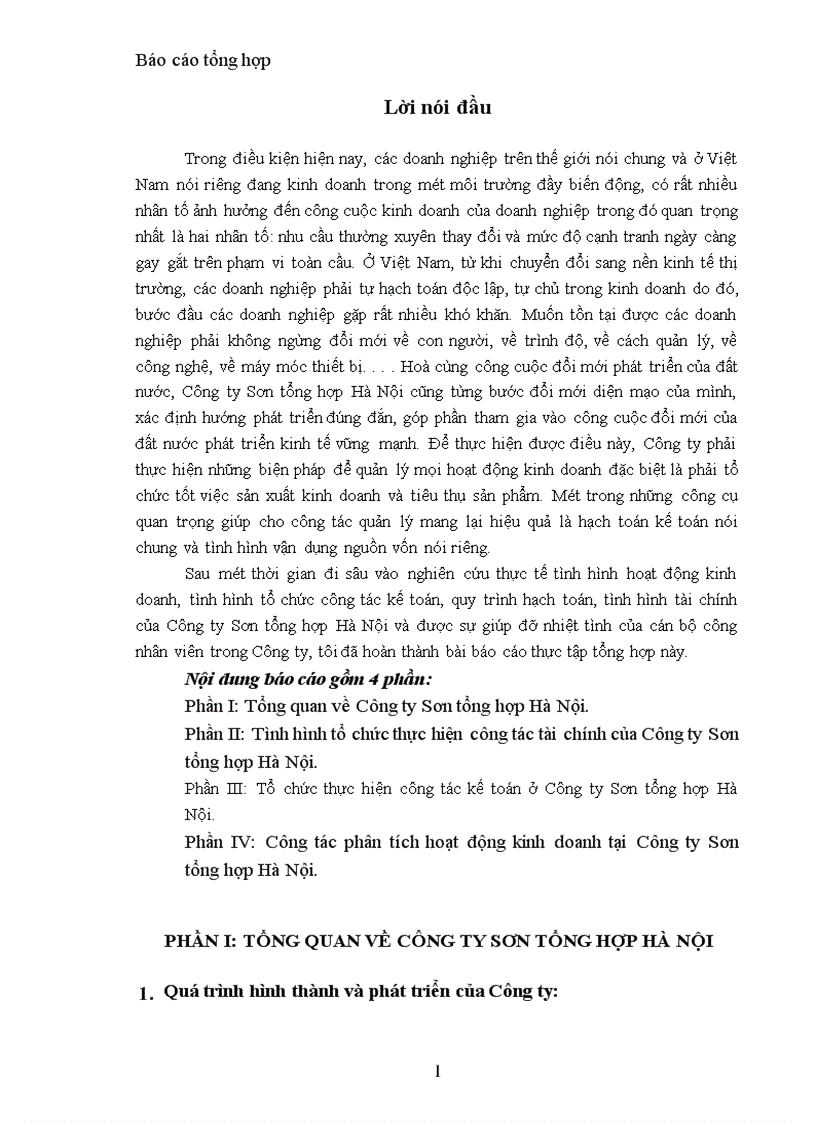 Báo cáo tổng hợp

Lời nói đầu

Trong điều kiện hiện nay, các doanh nghiệp trên thế giới nói chung và ở Việt Nam nói riêng đang kinh doanh trong mét môi trường đầy biến động, có rất nhiều nhân tố ảnh hưởng đến công cuộc kinh doanh của doanh nghiệp trong đó quan trọng nhất là hai nhân tố: nhu cầu thường xuyên thay đổi và mức độ cạnh tranh ngày càng gay gắt trên phạm vi toàn cầu. Ở Việt Nam, từ khi chuyển đổi sang nền kinh tế thị trường, các doanh nghiệp phải tự hạch toán độc lập, tự chủ trong kinh doanh do đó, bước đầu các doanh nghiệp gặp rất nhiều khó khăn. Muốn tồn tại được các doanh nghiệp phải không ngừng đổi mới về con người, về trình độ, về cách quản lý, về công nghệ, về máy móc thiết bị. . . . Hoà cùng công cuộc đổi mới phát triển của đất nước, Công ty Sơn tổng hợp Hà Nội cũng từng bước đổi mới diện mạo của mình, xác định hướng phát triển đúng đắn, góp phần tham gia vào công cuộc đổi mới của đất nước phát triển kinh tế vững mạnh. Để thực hiện được điều này, Công ty phải thực hiện những biện pháp để quản lý mọi hoạt động kinh doanh đặc biệt là phải tổ chức tốt việc sản xuất kinh doanh và tiêu thụ sản phẩm. Mét trong những công cụ quan trọng giúp cho công tác quản lý mang lại hiệu quả là hạch toán kế toán nói chung và tình hình vận dụng nguồn vốn nói riêng.

Sau mét thời gian đi sâu vào nghiên cứu thực tế tình hình hoạt động kinh doanh, tình hình tổ chức công tác kế toán, quy trình hạch toán, tình hình tài chính của Công ty Sơn tổng hợp Hà Nội và được sự giúp đỡ nhiệt tình của cán bộ công nhân viên trong Công ty, tôi đã hoàn thành bài báo cáo thực tập tổng hợp này.

Nội dung báo cáo gồm 4 phần:

Phần I: Tổng quan về Công ty Sơn tổng hợp Hà Nội.

Phần II: Tình hình tổ chức thực hiện công tác tài chính của Công ty Sơn tổng hợp Hà Nội.

Phần III: Tổ chức thực hiện công tác kế toán ở Công ty Sơn tổng hợp Hà Nội.

Phần IV: Công tác phân tích hoạt động kinh doanh tại Công ty Sơn tổng hợp Hà Nội.

PHẦN I: TỔNG QUAN VỀ CÔNG TY SƠN TỔNG HỢP HÀ NỘI

1. Quá trình hình thành và phát triển của Công ty:

1